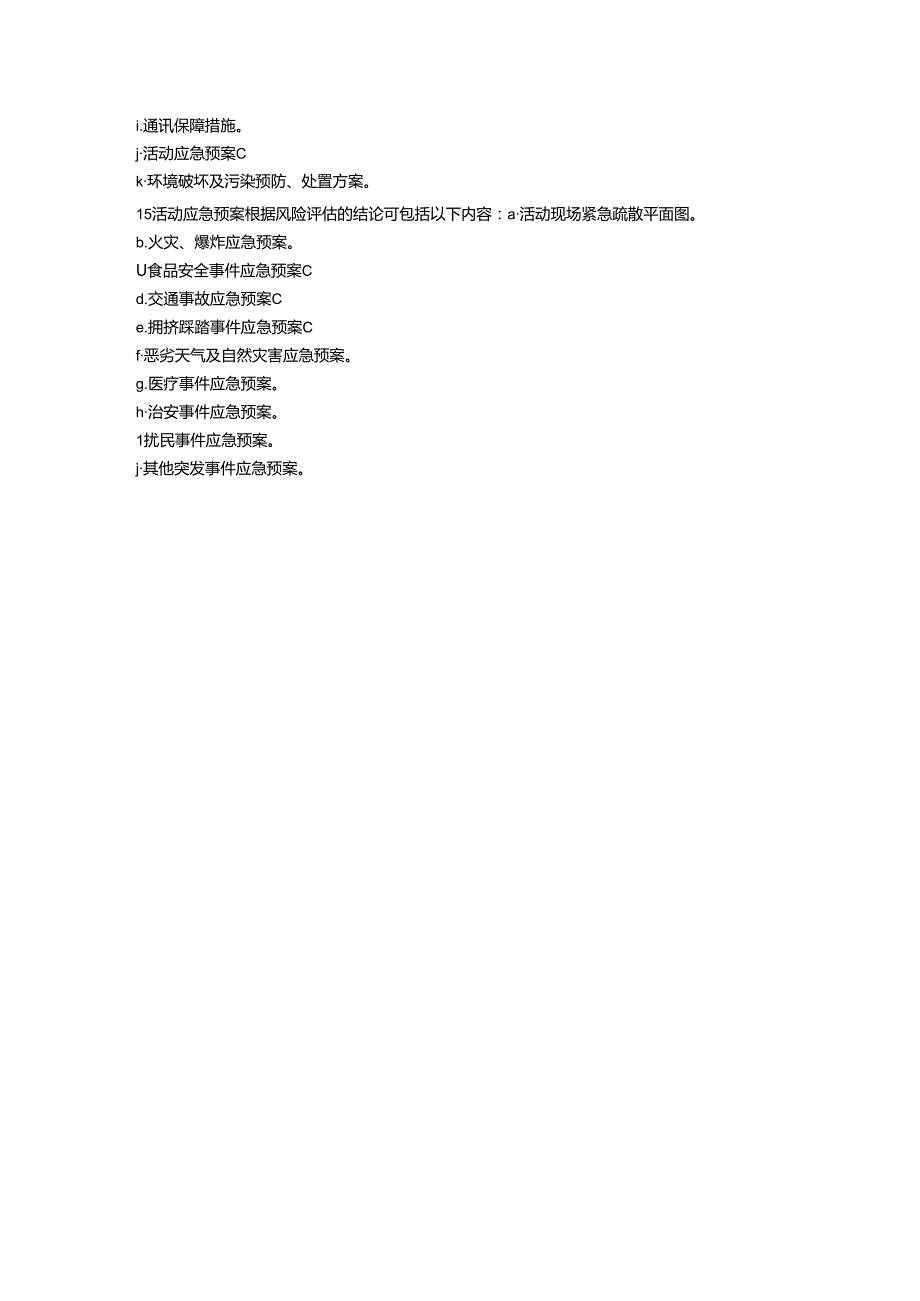 i.通讯保障措施。
j·活动应急预案C
k·环境破坏及污染预防、处置方案。

15活动应急预案根据风险评估的结论可包括以下内容：a·活动现场紧急疏散平面图。
b.火灾、爆炸应急预案。
U食品安全事件应急预案C
d.交通事故应急预案C
e.拥挤踩踏事件应急预案C
f·恶劣天气及自然灾害应急预案。
g.医疗事件应急预案。
h·治安事件应急预案。
1扰民事件应急预案。
j·其他突发事件应急预案。